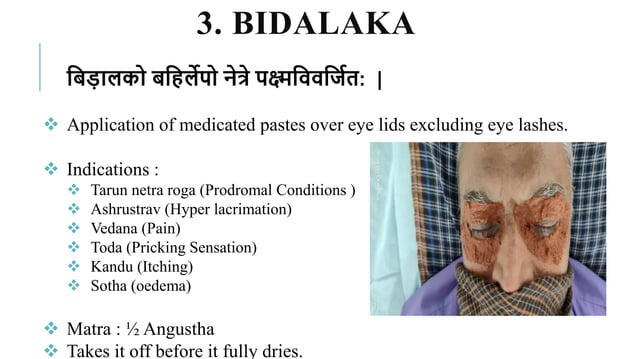 3. BIDALAKA

बिड़ालको बहिर्लेपो नेत्रे पक्ष्मविवर्जित: ।

❖ Application of medicated pastes over eye lids excluding eye lashes.

❖ Indications :
❖ Tarun netra roga (Prodromal Conditions )
❖ Ashrustrav (Hyper lacrimation)
❖ Vedana (Pain)
❖ Toda (Pricking Sensation)
❖ Kandu (Itching)
❖ Sotha (oedema)

❖ Matra : ½ Angustha
❖ Takes it off before it fully dries.